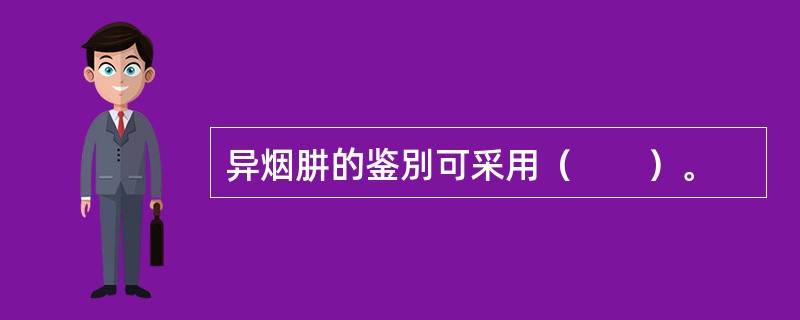 异烟肼的鉴别可采用（　　）。